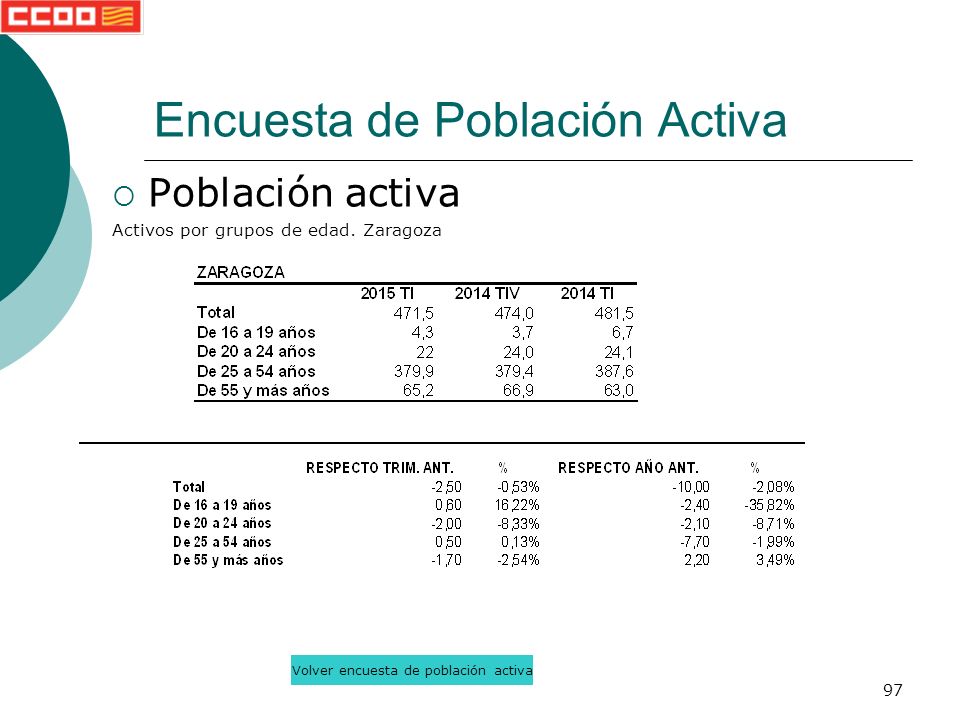 CCOO

Encuesta de Población Activa

Población activa

Activos por grupos de edad. Zaragoza

ZARAGOZA

| | 2015 TI | 2014 TIV | 2014 TI |
|---|---|---|---|
| Total | 471,5 | 474,0 | 481,5 |
| De 16 a 19 años | 4,3 | 3,7 | 6,7 |
| De 20 a 24 años | 22 | 24,0 | 24,1 |
| De 25 a 54 años | 379,9 | 379,4 | 387,6 |
| De 55 y más años | 65,2 | 66,9 | 63,0 |

| | RESPECTO TRIM. ANT. | % | RESPECTO AÑO ANT. | % |
|---|---|---|---|---|
| Total | -2,50 | -0,53% | -10,00 | -2,08% |
| De 16 a 19 años | 0,60 | 16,22% | -2,40 | -35,82% |
| De 20 a 24 años | -2,00 | -8,33% | -2,10 | -8,71% |
| De 25 a 54 años | 0,50 | 0,13% | -7,70 | -1,99% |
| De 55 y más años | -1,70 | -2,54% | 2,20 | 3,49% |

Volver encuesta de población activa

97